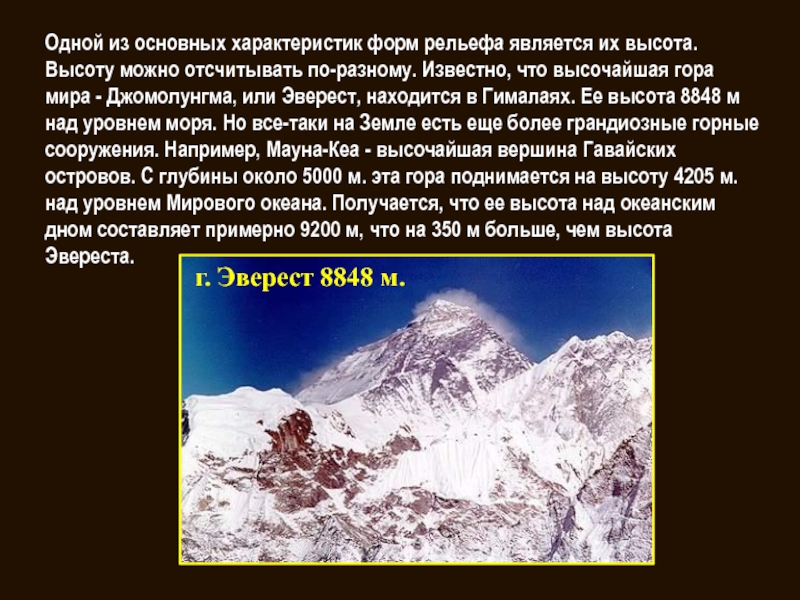 Одной из основных характеристик форм рельефа является их высота. Высоту можно отсчитывать по-разному. Известно, что высочайшая гора мира - Джомолунгма, или Эверест, находится в Гималаях. Ее высота 8848 м над уровнем моря. Но все-таки на Земле есть еще более грандиозные горные сооружения. Например, Мауна-Кеа - высочайшая вершина Гавайских островов. С глубины около 5000 м. эта гора поднимается на высоту 4205 м. над уровнем Мирового океана. Получается, что ее высота над океанским дном составляет примерно 9200 м, что на 350 м больше, чем высота Эвереста.

г. Эверест 8848 м.